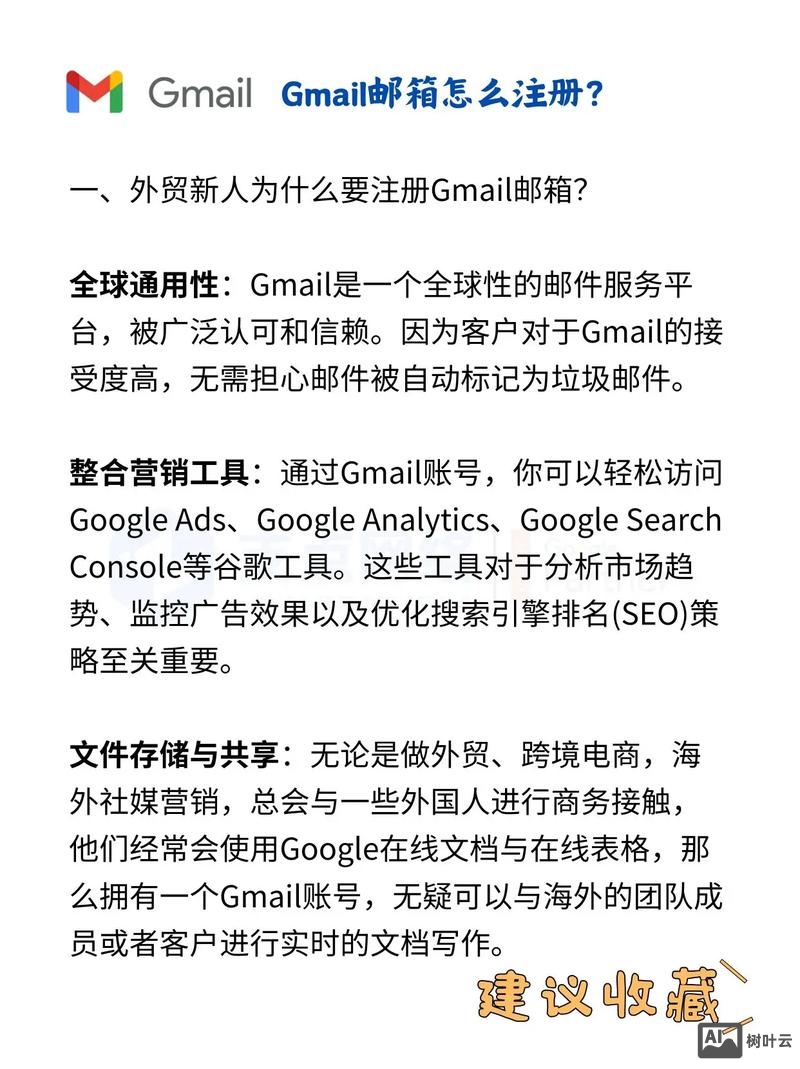 Gmail Gmail邮箱怎么注册?

一、外贸新人为什么要注册Gmail邮箱?

全球通用性：Gmail是一个全球性的邮件服务平台，被广泛认可和信赖。因为客户对于Gmail的接受度高，无需担心邮件被自动标记为垃圾邮件。

整合营销工具：通过Gmail账号，你可以轻松访问Google Ads、Google Analytics、Google Search Console等谷歌工具。这些工具对于分析市场趋势、监控广告效果以及优化搜索引擎排名(SEO)策略至关重要。

文件存储与共享：无论是做外贸、跨境电商，海外社媒营销，总会与一些外国人进行商务接触，他们经常会使用Google在线文档与在线表格，那么拥有一个Gmail账号，无疑可以与海外的团队成员或者客户进行实时的文档写作。

建议收藏

AI 树叶云